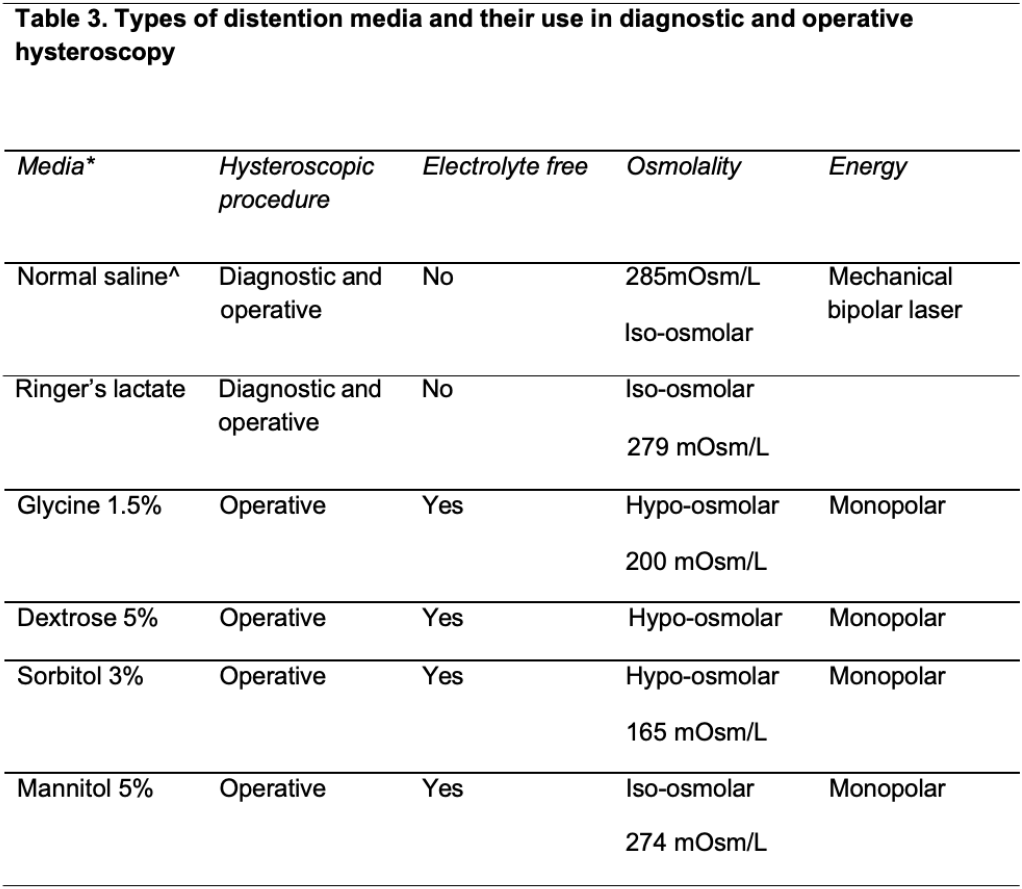 Table 3. Types of distention media and their use in diagnostic and operative hysteroscopy

| Media* | Hysteroscopic procedure | Electrolyte free | Osmolality | Energy |
|---|---|---|---|---|
| Normal saline^ | Diagnostic and operative | No | 285mOsm/L Iso-osmolar | Mechanical bipolar laser |
| Ringer's lactate | Diagnostic and operative | No | Iso-osmolar 279 mOsm/L | |
| Glycine 1.5% | Operative | Yes | Hypo-osmolar 200 mOsm/L | Monopolar |
| Dextrose 5% | Operative | Yes | Hypo-osmolar | Monopolar |
| Sorbitol 3% | Operative | Yes | Hypo-osmolar 165 mOsm/L | Monopolar |
| Mannitol 5% | Operative | Yes | Iso-osmolar 274 mOsm/L | Monopolar |